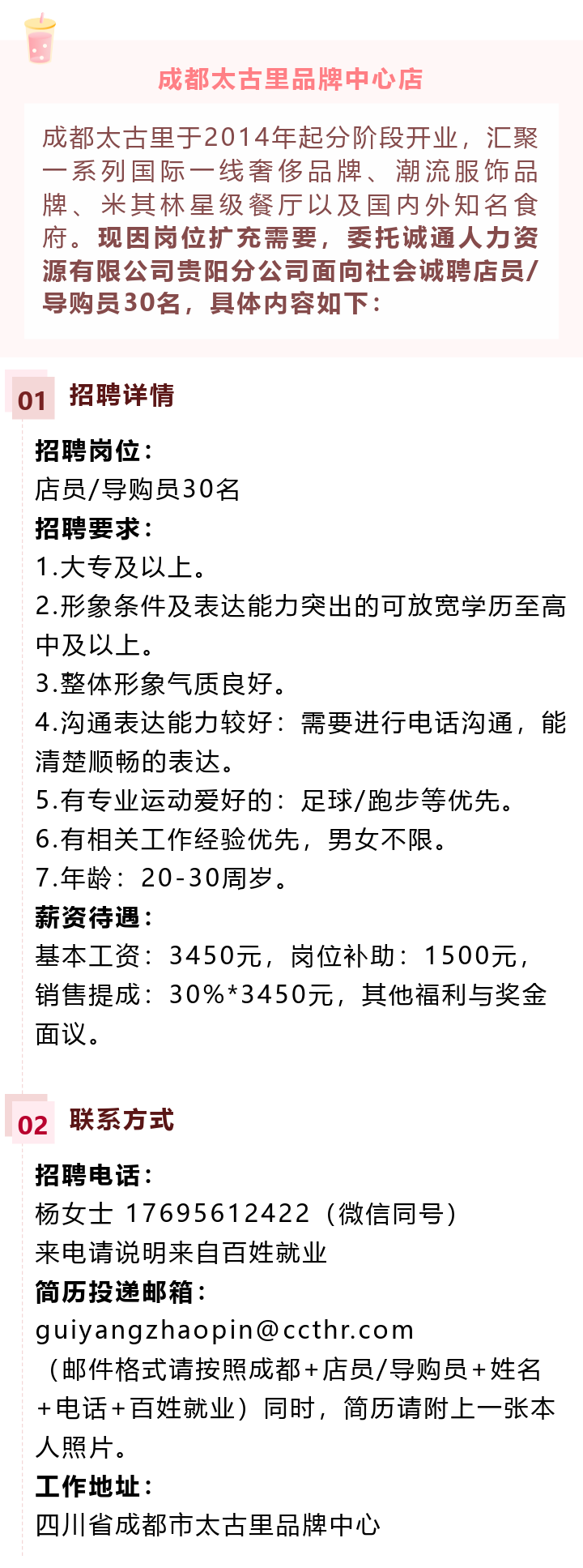 成都太古里品牌中心店

成都太古里于2014年起分阶段开业，汇聚一系列国际一线奢侈品牌、潮流服饰品牌、米其林星级餐厅以及国内外知名食府。现因岗位扩充需要，委托诚通人力资源有限公司贵阳分公司面向社会诚聘店员/导购员30名，具体内容如下：

01 招聘详情

招聘岗位：
店员/导购员30名
招聘要求：
1.大专及以上。
2.形象条件及表达能力突出的可放宽学历至高中及以上。
3.整体形象气质良好。
4.沟通表达能力较好：需要进行电话沟通，能清楚顺畅的表达。
5.有专业运动爱好的：足球/跑步等优先。
6.有相关工作经验优先，男女不限。
7.年龄：20-30周岁。
薪资待遇：
基本工资：3450元，岗位补助：1500元，销售提成：30%*3450元，其他福利与奖金面议。

02 联系方式

招聘电话：
杨女士 17695612422（微信同号）
来电请说明来自百姓就业
简历投递邮箱：
guiyangzhaopin@ccthr.com
（邮件格式请按照成都+店员/导购员+姓名+电话+百姓就业）同时，简历请附上一张本人照片。
工作地址：
四川省成都市太古里品牌中心